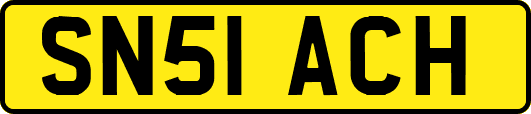 SN51 ACH